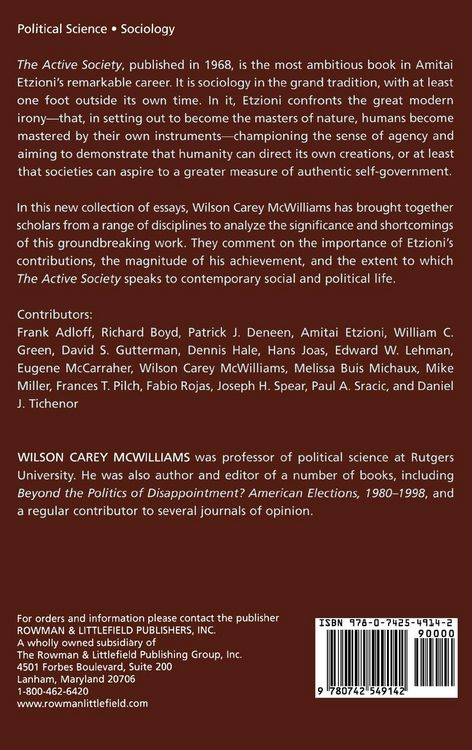 Political Science • Sociology

The Active Society, published in 1968, is the most ambitious book in Amitai Etzioni's remarkable career. It is sociology in the grand tradition, with at least one foot outside its own time. In it, Etzioni confronts the great modern irony—that, in setting out to become the masters of nature, humans become mastered by their own instruments—championing the sense of agency and aiming to demonstrate that humanity can direct its own creations, or at least that societies can aspire to a greater measure of authentic self-government.

In this new collection of essays, Wilson Carey McWilliams has brought together scholars from a range of disciplines to analyze the significance and shortcomings of this groundbreaking work. They comment on the importance of Etzioni's contributions, the magnitude of his achievement, and the extent to which The Active Society speaks to contemporary social and political life.

Contributors:
Frank Adloff, Richard Boyd, Patrick J. Deneen, Amitai Etzioni, William C. Green, David S. Gutterman, Dennis Hale, Hans Joas, Edward W. Lehman, Eugene McCarraher, Wilson Carey McWilliams, Melissa Buis Michaux, Mike Miller, Frances T. Pilch, Fabio Rojas, Joseph H. Spear, Paul A. Sracic, and Daniel J. Tichenor

WILSON CAREY MCWILLIAMS was professor of political science at Rutgers University. He was also author and editor of a number of books, including Beyond the Politics of Disappointment? American Elections, 1980–1998, and a regular contributor to several journals of opinion.

For orders and information please contact the publisher
ROWMAN & LITTLEFIELD PUBLISHERS, INC.
A wholly owned subsidiary of
The Rowman & Littlefield Publishing Group, Inc.
4501 Forbes Boulevard, Suite 200
Lanham, Maryland 20706
1-800-462-6420
www.rowmanlittlefield.com

ISBN 978-0-7425-4914-2
90000
9 780742 549142